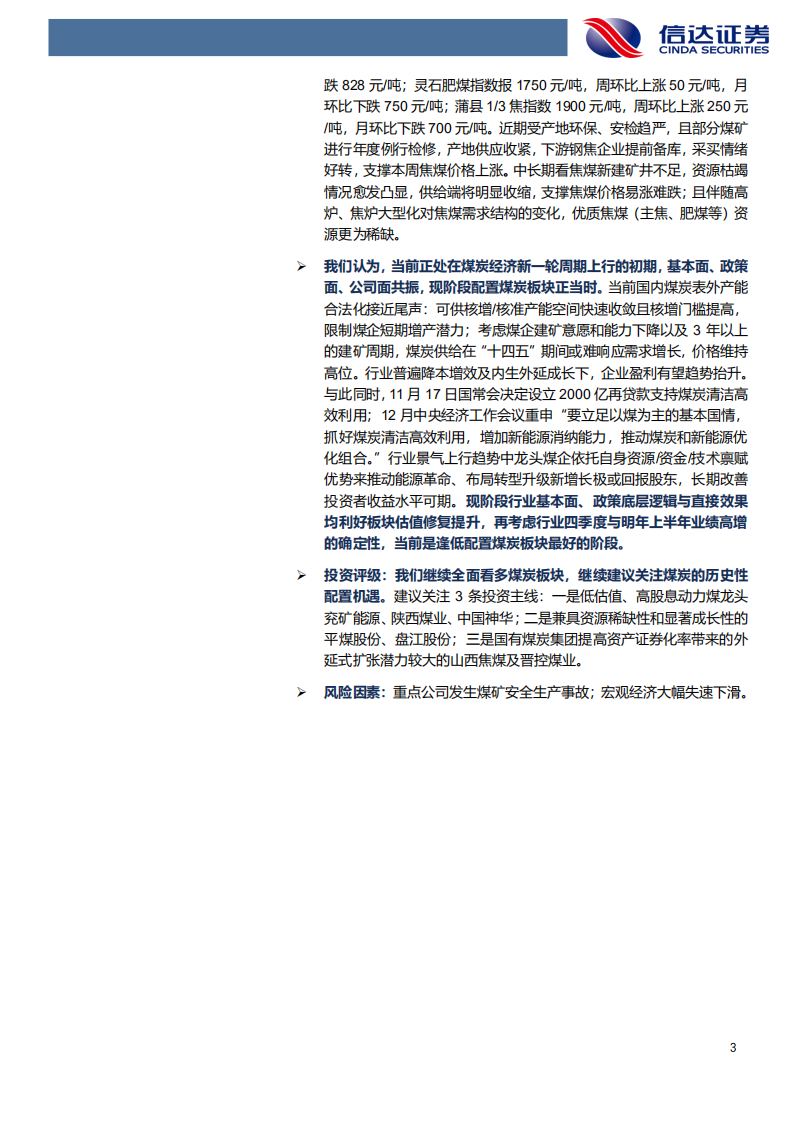 信达证券
CINDA SECURITIES

跌 828 元/吨；灵石肥煤指数报 1750 元/吨，周环比上涨 50 元/吨，月环比下跌 750 元/吨；蒲县 1/3 焦指数 1900 元/吨，周环比上涨 250 元/吨，月环比下跌 700 元/吨。近期受产地环保、安检趋严，且部分煤矿进行年度例行检修，产地供应收紧，下游钢焦企业提前备库，采买情绪好转，支撑本周焦煤价格上涨。中长期看焦煤新建矿井不足，资源枯竭情况愈发凸显，供给端将明显收缩，支撑焦煤价格易涨难跌；且伴随高炉、焦炉大型化对焦煤需求结构的变化，优质焦煤（主焦、肥煤等）资源更为稀缺。

➢ 我们认为，当前正处在煤炭经济新一轮周期上行的初期，基本面、政策面、公司面共振，现阶段配置煤炭板块正当时。当前国内煤炭表外产能合法化接近尾声：可供核增/核准产能空间快速收敛且核增门槛提高，限制煤企短期增产潜力；考虑煤企建矿意愿和能力下降以及 3 年以上的建矿周期，煤炭供给在“十四五”期间或难响应需求增长，价格维持高位。行业普遍降本增效及内生外延成长下，企业盈利有望趋势抬升。与此同时，11 月 17 日国常会决定设立 2000 亿再贷款支持煤炭清洁高效利用；12 月中央经济工作会议重申“要立足以煤为主的基本国情，抓好煤炭清洁高效利用，增加新能源消纳能力，推动煤炭和新能源优化组合。”行业景气上行趋势中龙头煤企依托自身资源/资金/技术禀赋优势来推动能源革命、布局转型升级新增长极或回报股东，长期改善投资者收益水平可期。现阶段行业基本面、政策底层逻辑与直接效果均利好板块估值修复提升，再考虑行业四季度与明年上半年业绩高增的确定性，当前是逢低配置煤炭板块最好的阶段。

➢ 投资评级：我们继续全面看多煤炭板块，继续建议关注煤炭的历史性配置机遇。建议关注 3 条投资主线：一是低估值、高股息动力煤龙头兖矿能源、陕西煤业、中国神华；二是兼具资源稀缺性和显著成长性的平煤股份、盘江股份；三是国有煤炭集团提高资产证券化率带来的外延式扩张潜力较大的山西焦煤及晋控煤业。

➢ 风险因素：重点公司发生煤矿安全生产事故；宏观经济大幅失速下滑。

3